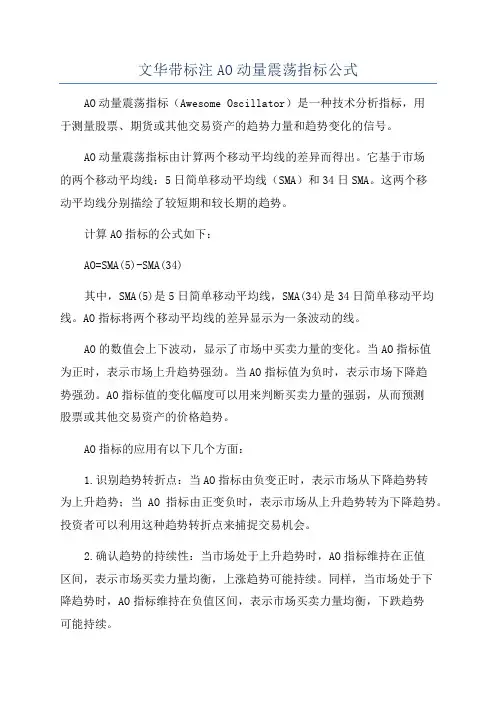 文华带标注AO动量震荡指标公式

AO动量震荡指标（Awesome Oscillator）是一种技术分析指标，用于测量股票、期货或其他交易资产的趋势力量和趋势变化的信号。

AO动量震荡指标由计算两个移动平均线的差异而得出。它基于市场的两个移动平均线：5日简单移动平均线（SMA）和34日SMA。这两个移动平均线分别描绘了较短期和较长期的趋势。

计算AO指标的公式如下：

AO=SMA(5)-SMA(34)

其中，SMA(5)是5日简单移动平均线，SMA(34)是34日简单移动平均线。AO指标将两个移动平均线的差异显示为一条波动的线。

AO的数值会上下波动，显示了市场中买卖力量的变化。当AO指标值为正时，表示市场上升趋势强劲。当AO指标值为负时，表示市场下降趋势强劲。AO指标值的变化幅度可以用来判断买卖力量的强弱，从而预测股票或其他交易资产的价格趋势。

AO指标的应用有以下几个方面：

1.识别趋势转折点：当AO指标由负变正时，表示市场从下降趋势转为上升趋势；当 AO 指标由正变负时，表示市场从上升趋势转为下降趋势。投资者可以利用这种趋势转折点来捕捉交易机会。

2.确认趋势的持续性：当市场处于上升趋势时，AO指标维持在正值区间，表示市场买卖力量均衡，上涨趋势可能持续。同样，当市场处于下降趋势时，AO指标维持在负值区间，表示市场买卖力量均衡，下跌趋势可能持续。